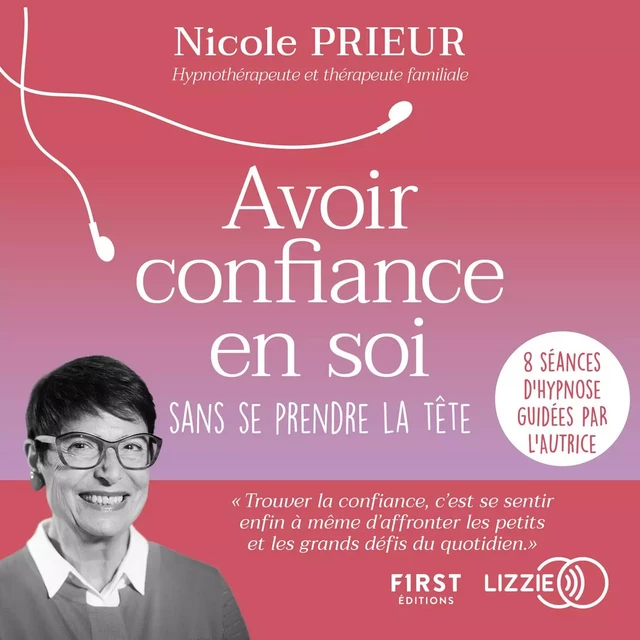 Nicole PRIEUR
Hypnothérapeute et thérapeute familiale

Avoir confiance en soi

SANS SE PRENDRE LA TÊTE

8 SÉANCES D'HYPNOSE GUIDÉES PAR L'AUTRICE

« Trouver la confiance, c'est se sentir enfin à même d'affronter les petits et les grands défis du quotidien.»

F1RST ÉDITIONS

LIZZIE